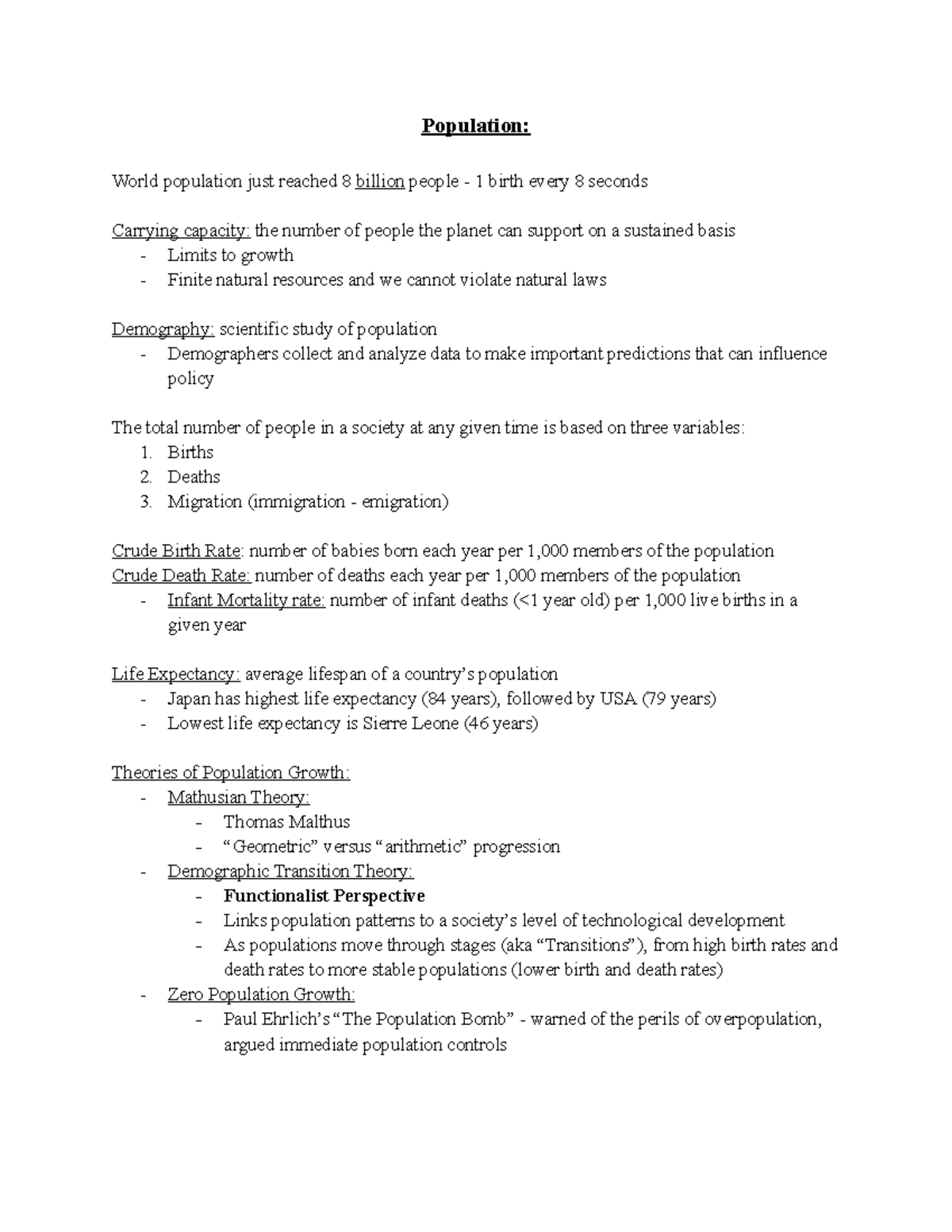 Population:

World population just reached 8 billion people - 1 birth every 8 seconds

Carrying capacity: the number of people the planet can support on a sustained basis
- Limits to growth
- Finite natural resources and we cannot violate natural laws

Demography: scientific study of population
- Demographers collect and analyze data to make important predictions that can influence policy

The total number of people in a society at any given time is based on three variables:
1. Births
2. Deaths
3. Migration (immigration - emigration)

Crude Birth Rate: number of babies born each year per 1,000 members of the population
Crude Death Rate: number of deaths each year per 1,000 members of the population
- Infant Mortality rate: number of infant deaths (<1 year old) per 1,000 live births in a given year

Life Expectancy: average lifespan of a country's population
- Japan has highest life expectancy (84 years), followed by USA (79 years)
- Lowest life expectancy is Sierre Leone (46 years)

Theories of Population Growth:
- Mathusian Theory:
  - Thomas Malthus
  - "Geometric" versus "arithmetic" progression
- Demographic Transition Theory:
  - Functionalist Perspective
  - Links population patterns to a society's level of technological development
  - As populations move through stages (aka "Transitions"), from high birth rates and death rates to more stable populations (lower birth and death rates)
- Zero Population Growth:
  - Paul Ehrlich's "The Population Bomb" - warned of the perils of overpopulation, argued immediate population controls